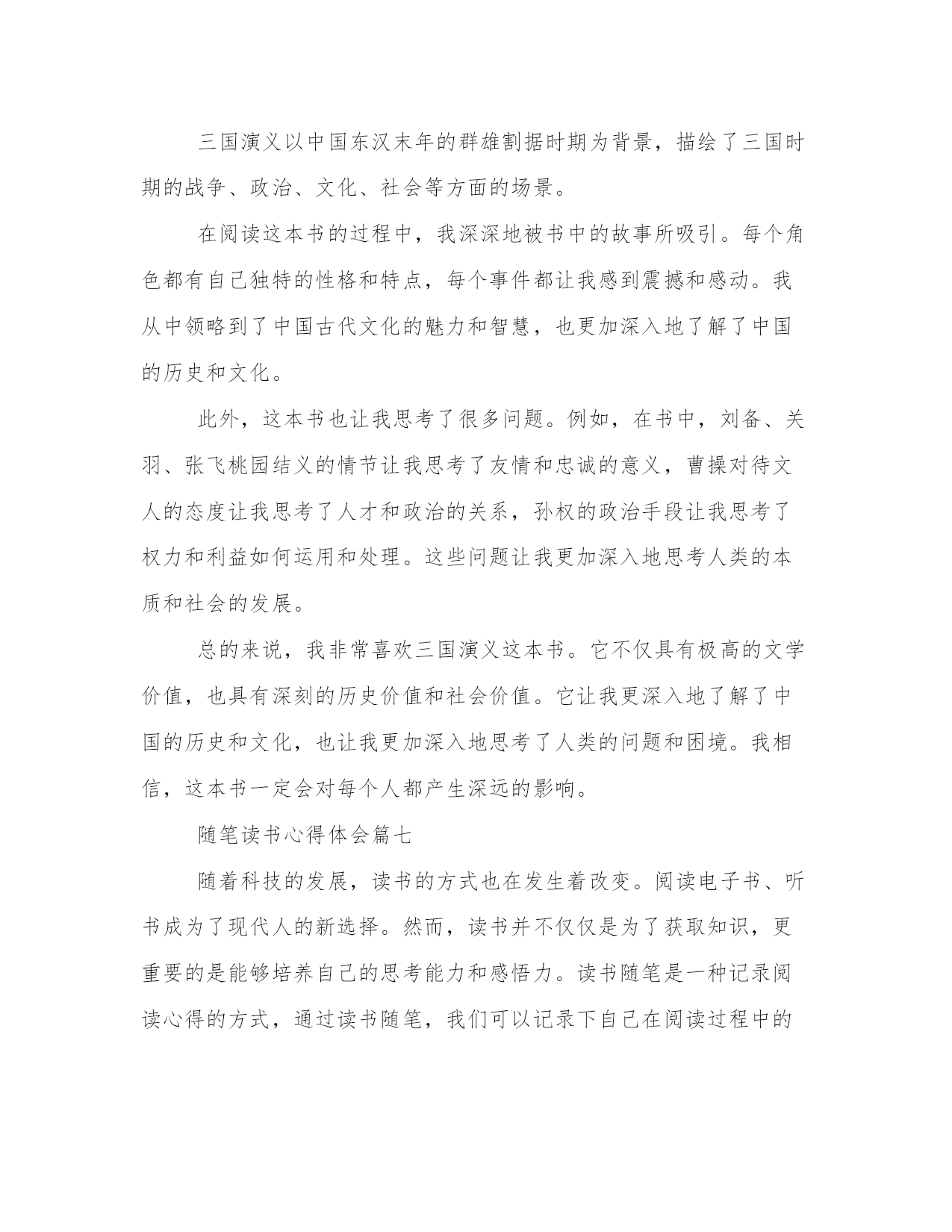 三国演义以中国东汉末年的群雄割据时期为背景，描绘了三国时期的战争、政治、文化、社会等方面的场景。

在阅读这本书的过程中，我深深地被书中的故事所吸引。每个角色都有自己独特的性格和特点，每个事件都让我感到震撼和感动。我从中领略到了中国古代文化的魅力和智慧，也更加深入地了解了中国的历史和文化。

此外，这本书也让我思考了很多问题。例如，在书中，刘备、关羽、张飞桃园结义的情节让我思考了友情和忠诚的意义，曹操对待文人的态度让我思考了人才和政治的关系，孙权的政治手段让我思考了权力和利益如何运用和处理。这些问题让我更加深入地思考人类的本质和社会的发展。

总的来说，我非常喜欢三国演义这本书。它不仅具有极高的文学价值，也具有深刻的历史价值和社会价值。它让我更深入地了解了中国的历史和文化，也让我更加深入地思考了人类的问题和困境。我相信，这本书一定会对每个人都产生深远的影响。

随笔读书心得体会篇七

随着科技的发展，读书的方式也在发生着改变。阅读电子书、听书成为了现代人的新选择。然而，读书并不仅仅是为了获取知识，更重要的是能够培养自己的思考能力和感悟力。读书随笔是一种记录阅读心得的方式，通过读书随笔，我们可以记录下自己在阅读过程中的